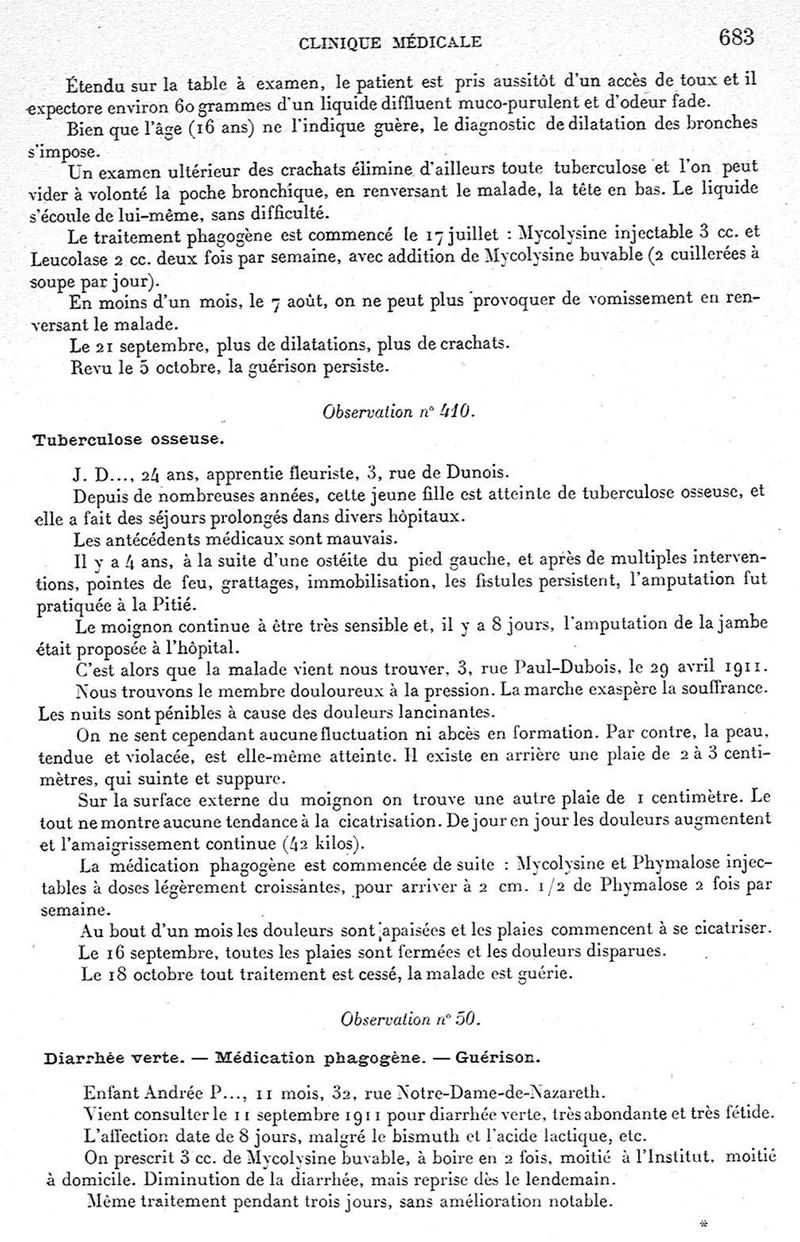 CLINIQUE MÉDICALE 683

Étendu sur la table à examen, le patient est pris aussitôt d'un accès de toux et il expectore environ 60 grammes d'un liquide diffluent muco-purulent et d'odeur fade.

Bien que l'âge (16 ans) ne l'indique guère, le diagnostic de dilatation des bronches s'impose.

Un examen ultérieur des crachats élimine d'ailleurs toute tuberculose et l'on peut vider à volonté la poche bronchique, en renversant le malade, la tête en bas. Le liquide s'écoule de lui-même, sans difficulté.

Le traitement phagogène est commencé le 17 juillet : Mycolysine injectable 3 cc. et Leucolase 2 cc. deux fois par semaine, avec addition de Mycolysine buvable (2 cuillerées à soupe par jour).

En moins d'un mois, le 7 août, on ne peut plus provoquer de vomissement en renversant le malade.

Le 21 septembre, plus de dilatations, plus de crachats.

Revu le 5 octobre, la guérison persiste.

Observation n° 410.

Tuberculose osseuse.

J. D..., 24 ans, apprentie fleuriste, 3, rue de Dunois.

Depuis de nombreuses années, cette jeune fille est atteinte de tuberculose osseuse, et elle a fait des séjours prolongés dans divers hôpitaux.

Les antécédents médicaux sont mauvais.

Il y a 4 ans, à la suite d'une ostéite du pied gauche, et après de multiples interventions, pointes de feu, grattages, immobilisation, les fistules persistent, l'amputation fut pratiquée à la Pitié.

Le moignon continue à être très sensible et, il y a 8 jours, l'amputation de la jambe était proposée à l'hôpital.

C'est alors que la malade vient nous trouver, 3, rue Paul-Dubois, le 29 avril 1911.

Nous trouvons le membre douloureux à la pression. La marche exaspère la souffrance. Les nuits sont pénibles à cause des douleurs lancinantes.

On ne sent cependant aucune fluctuation ni abcès en formation. Par contre, la peau, tendue et violacée, est elle-même atteinte. Il existe en arrière une plaie de 2 à 3 centimètres, qui suinte et suppure.

Sur la surface externe du moignon on trouve une autre plaie de 1 centimètre. Le tout ne montre aucune tendance à la cicatrisation. De jour en jour les douleurs augmentent et l'amaigrissement continue (42 kilos).

La médication phagogène est commencée de suite : Mycolysine et Phymalose injectables à doses légèrement croissantes, pour arriver à 2 cm. 1/2 de Phymalose 2 fois par semaine.

Au bout d'un mois les douleurs sont apaisées et les plaies commencent à se cicatriser.

Le 16 septembre, toutes les plaies sont fermées et les douleurs disparues.

Le 18 octobre tout traitement est cessé, la malade est guérie.

Observation n° 50.

Diarrhée verte. — Médication phagogène. — Guérison.

Enfant Andrée P..., 11 mois, 32, rue Notre-Dame-de-Nazareth.

Vient consulter le 11 septembre 1911 pour diarrhée verte, très abondante et très fétide.

L'affection date de 8 jours, malgré le bismuth et l'acide lactique, etc.

On prescrit 3 cc. de Mycolysine buvable, à boire en 2 fois, moitié à l'Institut, moitié à domicile. Diminution de la diarrhée, mais reprise dès le lendemain.

Même traitement pendant trois jours, sans amélioration notable.

*